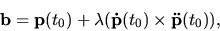 $\mathbf{b} = \mathbf{p}(t_0) + \lambda(\dot{\mathbf{p}}(t_0) \times \ddot{\mathbf{p}}(t_0)),$